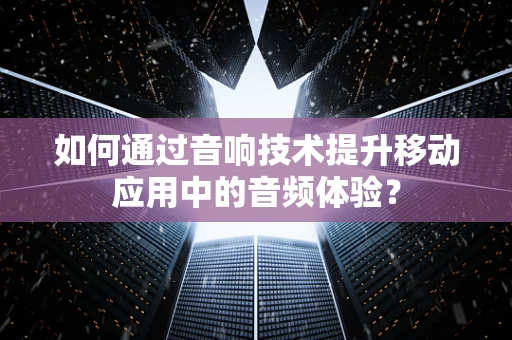 如何通过音响技术提升移动应用中的音频体验？